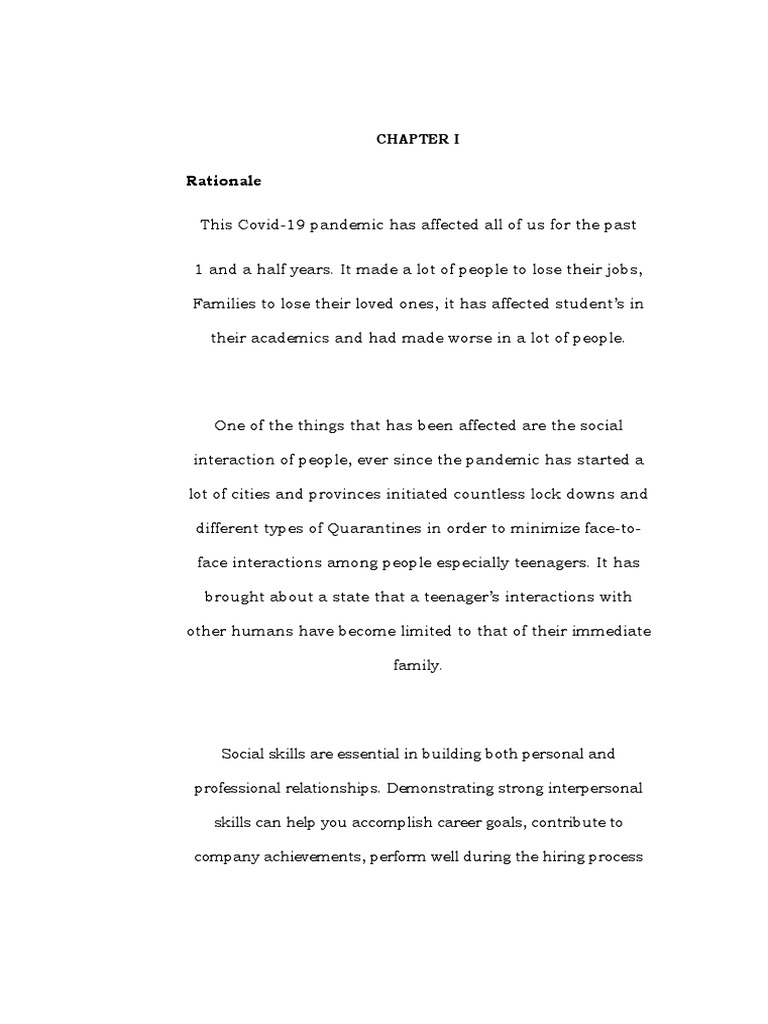 CHAPTER I

Rationale

This Covid-19 pandemic has affected all of us for the past

1 and a half years. It made a lot of people to lose their jobs, Families to lose their loved ones, it has affected student's in their academics and had made worse in a lot of people.

One of the things that has been affected are the social interaction of people, ever since the pandemic has started a lot of cities and provinces initiated countless lock downs and different types of Quarantines in order to minimize face-to-face interactions among people especially teenagers. It has brought about a state that a teenager's interactions with other humans have become limited to that of their immediate family.

Social skills are essential in building both personal and professional relationships. Demonstrating strong interpersonal skills can help you accomplish career goals, contribute to company achievements, perform well during the hiring process